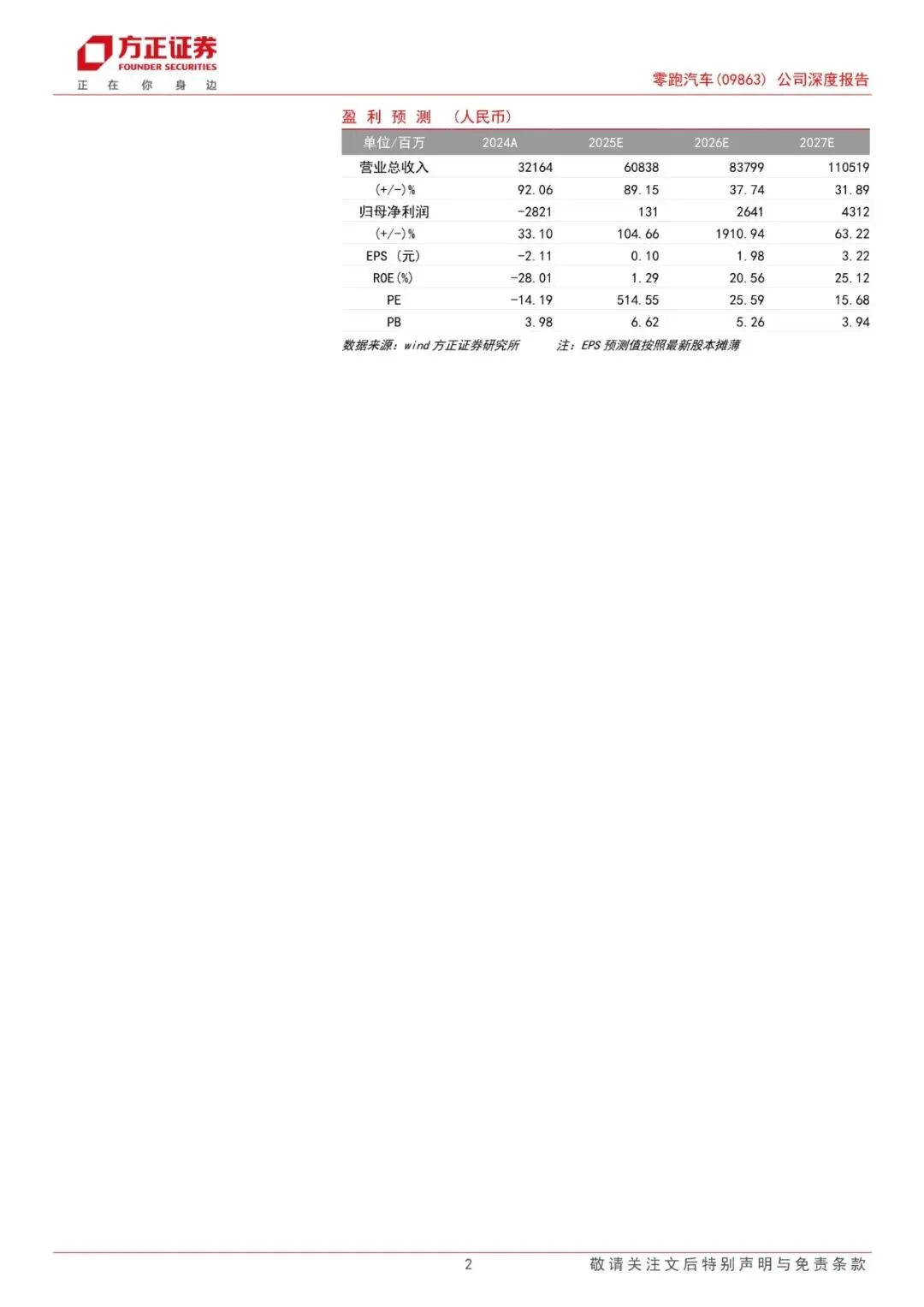 方正证券
FOUNDER SECURITIES
正 在 你 身 边

零跑汽车(09863) 公司深度报告

盈 利 预 测 （人民币）

| 单位/百万 | 2024A | 2025E | 2026E | 2027E |
|---|---|---|---|---|
| 营业总收入 | 32164 | 60838 | 83799 | 110519 |
| (+/-)% | 92.06 | 89.15 | 37.74 | 31.89 |
| 归母净利润 | -2821 | 131 | 2641 | 4312 |
| (+/-)% | 33.10 | 104.66 | 1910.94 | 63.22 |
| EPS（元） | -2.11 | 0.10 | 1.98 | 3.22 |
| ROE(%) | -28.01 | 1.29 | 20.56 | 25.12 |
| PE | -14.19 | 514.55 | 25.59 | 15.68 |
| PB | 3.98 | 6.62 | 5.26 | 3.94 |

数据来源：wind 方正证券研究所　　注：EPS 预测值按照最新股本摊薄

2

敬请关注文后特别声明与免责条款